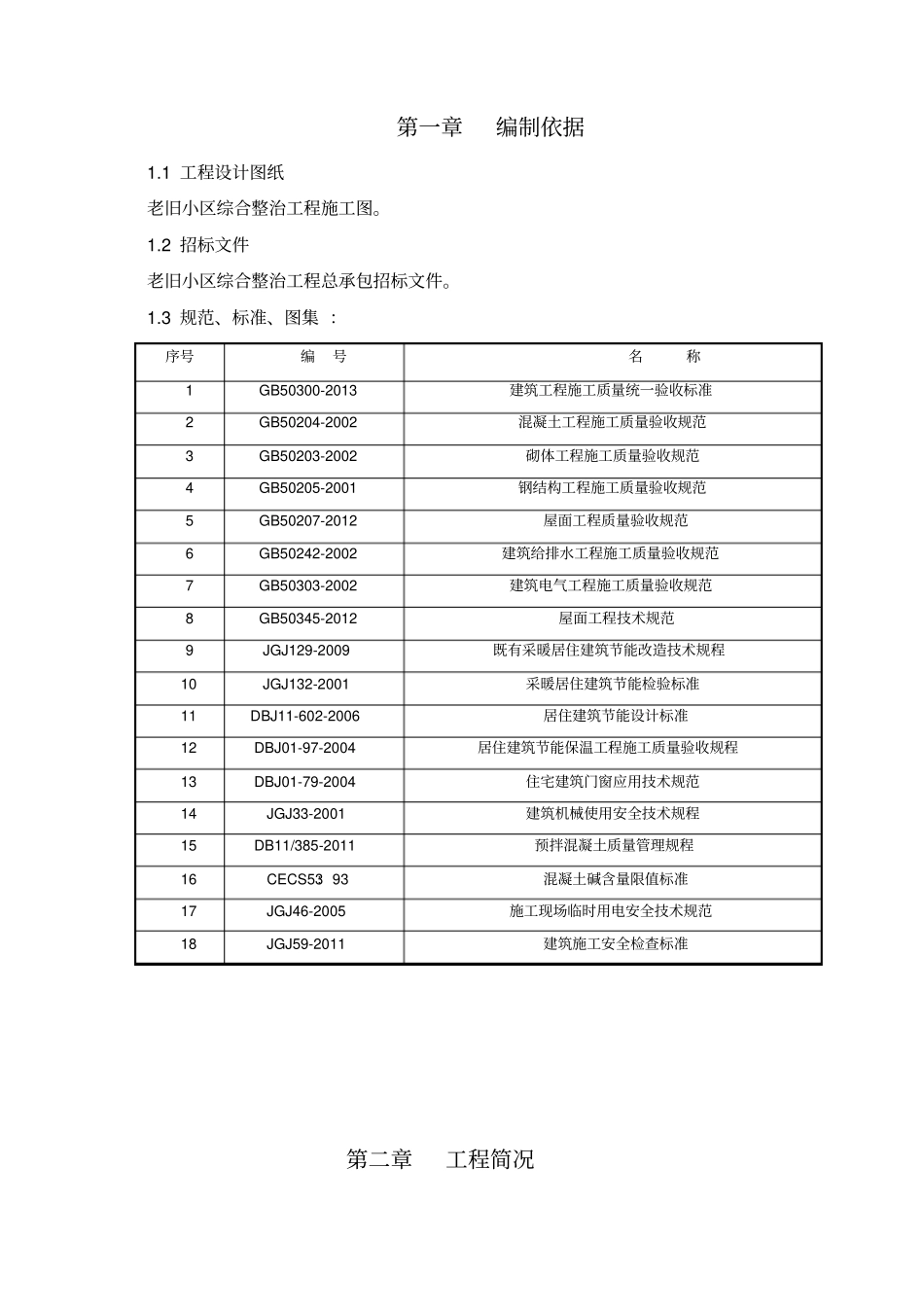 第一章　编制依据

1.1 工程设计图纸

老旧小区综合整治工程施工图。

1.2 招标文件

老旧小区综合整治工程总承包招标文件。

1.3 规范、标准、图集 :

| 序号 | 编　号 | 名　称 |
|---|---|---|
| 1 | GB50300-2013 | 建筑工程施工质量统一验收标准 |
| 2 | GB50204-2002 | 混凝土工程施工质量验收规范 |
| 3 | GB50203-2002 | 砌体工程施工质量验收规范 |
| 4 | GB50205-2001 | 钢结构工程施工质量验收规范 |
| 5 | GB50207-2012 | 屋面工程质量验收规范 |
| 6 | GB50242-2002 | 建筑给排水工程施工质量验收规范 |
| 7 | GB50303-2002 | 建筑电气工程施工质量验收规范 |
| 8 | GB50345-2012 | 屋面工程技术规范 |
| 9 | JGJ129-2009 | 既有采暖居住建筑节能改造技术规程 |
| 10 | JGJ132-2001 | 采暖居住建筑节能检验标准 |
| 11 | DBJ11-602-2006 | 居住建筑节能设计标准 |
| 12 | DBJ01-97-2004 | 居住建筑节能保温工程施工质量验收规程 |
| 13 | DBJ01-79-2004 | 住宅建筑门窗应用技术规范 |
| 14 | JGJ33-2001 | 建筑机械使用安全技术规程 |
| 15 | DB11/385-2011 | 预拌混凝土质量管理规程 |
| 16 | CECS53 93 | 混凝土碱含量限值标准 |
| 17 | JGJ46-2005 | 施工现场临时用电安全技术规范 |
| 18 | JGJ59-2011 | 建筑施工安全检查标准 |

第二章　工程简况